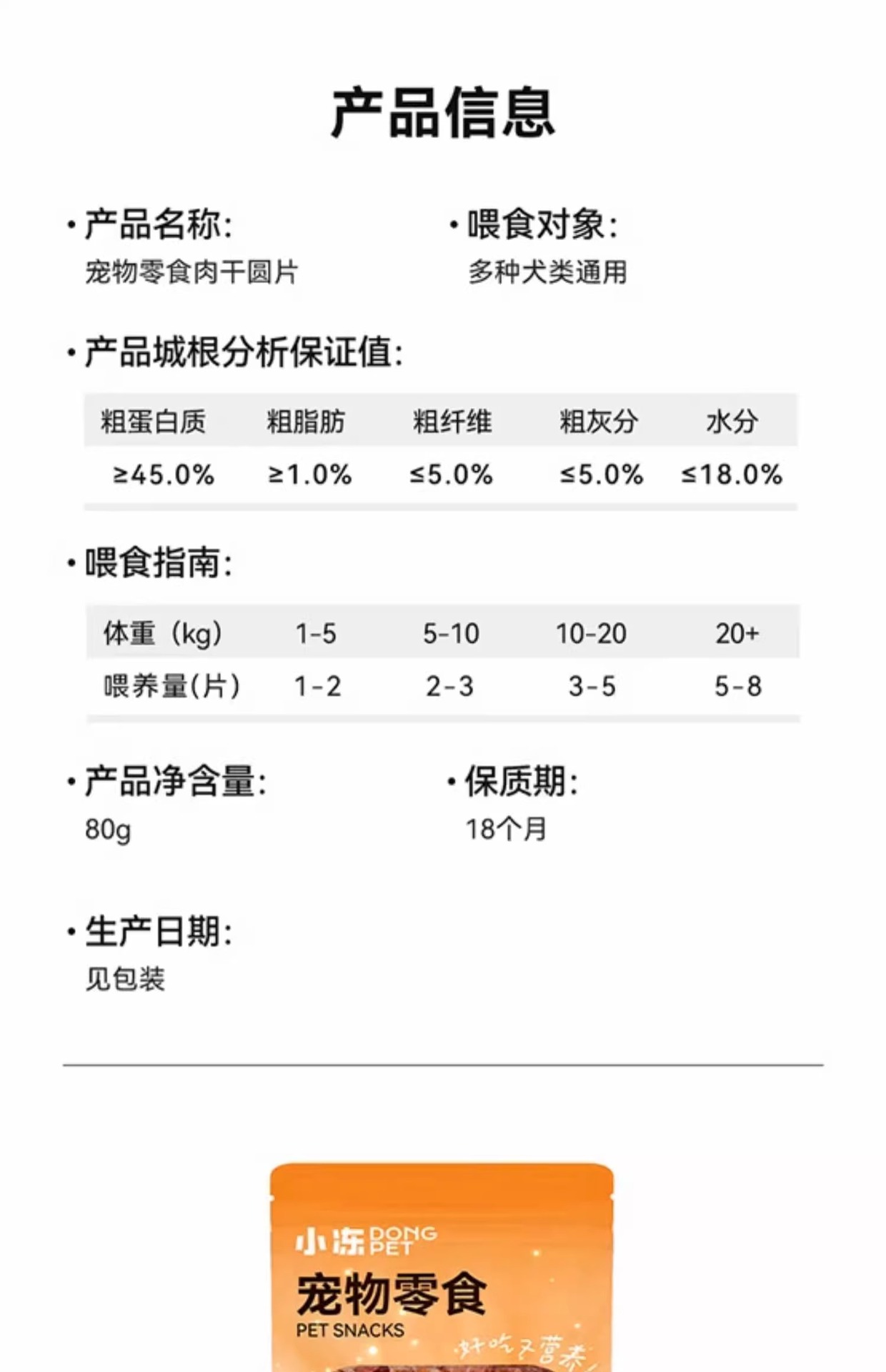 产品信息

· 产品名称:
宠物零食肉干圆片

· 喂食对象:
多种犬类通用

· 产品城根分析保证值:

| 粗蛋白质 | 粗脂肪 | 粗纤维 | 粗灰分 | 水分 |
|---|---|---|---|---|
| ≥45.0% | ≥1.0% | ≤5.0% | ≤5.0% | ≤18.0% |

· 喂食指南:

| 体重（kg） | 1-5 | 5-10 | 10-20 | 20+ |
|---|---|---|---|---|
| 喂养量(片) | 1-2 | 2-3 | 3-5 | 5-8 |

· 产品净含量:
80g

· 保质期:
18个月

· 生产日期:
见包装

小冻 DONG PET
宠物零食
PET SNACKS
好吃又营养